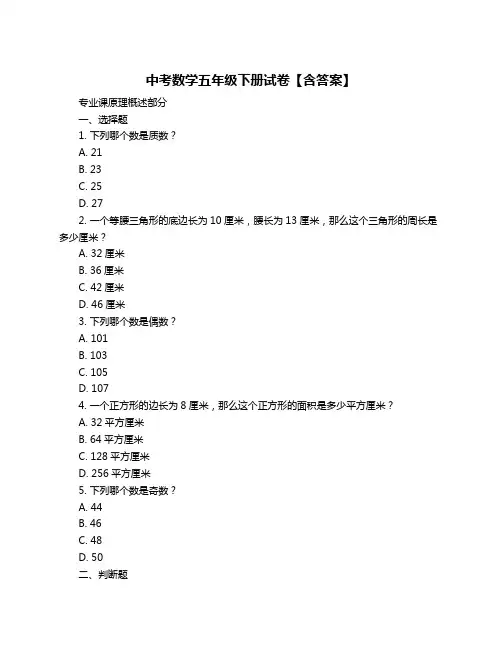 中考数学五年级下册试卷【含答案】

专业课原理概述部分

一、选择题

1. 下列哪个数是质数？

A. 21

B. 23

C. 25

D. 27

2. 一个等腰三角形的底边长为 10 厘米，腰长为 13 厘米，那么这个三角形的周长是多少厘米？

A. 32 厘米

B. 36 厘米

C. 42 厘米

D. 46 厘米

3. 下列哪个数是偶数？

A. 101

B. 103

C. 105

D. 107

4. 一个正方形的边长为 8 厘米，那么这个正方形的面积是多少平方厘米？

A. 32 平方厘米

B. 64 平方厘米

C. 128 平方厘米

D. 256 平方厘米

5. 下列哪个数是奇数？

A. 44

B. 46

C. 48

D. 50

二、判断题